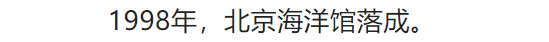 1998年，北京海洋馆落成。